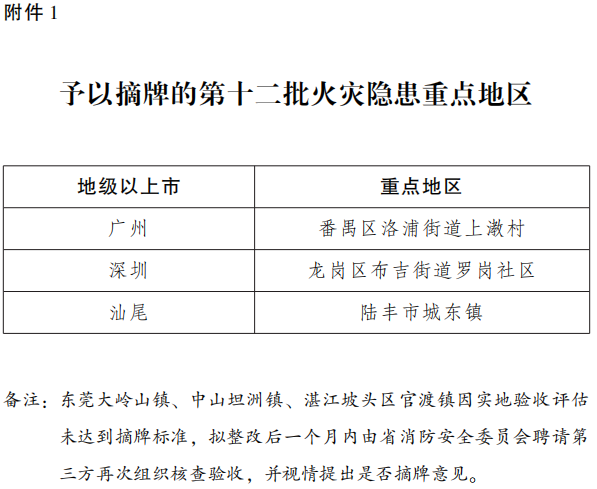 附件 1

予以摘牌的第十二批火灾隐患重点地区

| 地级以上市 | 重点地区 |
|---|---|
| 广州 | 番禺区洛浦街道上漖村 |
| 深圳 | 龙岗区布吉街道罗岗社区 |
| 汕尾 | 陆丰市城东镇 |

备注：东莞大岭山镇、中山坦洲镇、湛江坡头区官渡镇因实地验收评估未达到摘牌标准，拟整改后一个月内由省消防安全委员会聘请第三方再次组织核查验收，并视情提出是否摘牌意见。